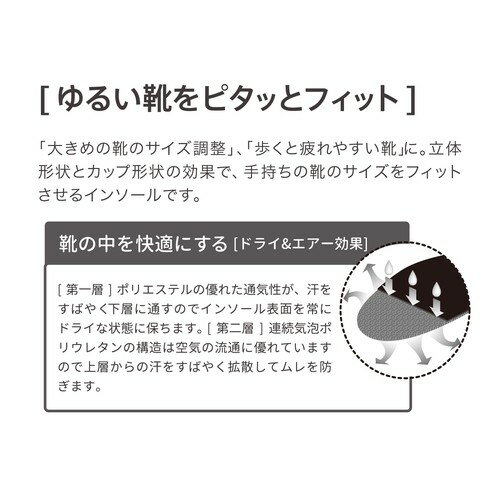 [ ゆるい靴をピタッとフィット ]

「大きめの靴のサイズ調整」、「歩くと疲れやすい靴」に。立体形状とカップ形状の効果で、手持ちの靴のサイズをフィットさせるインソールです。

靴の中を快適にする [ドライ&エアー効果]

[ 第一層 ] ポリエステルの優れた通気性が、汗をすばやく下層に通すのでインソール表面を常にドライな状態に保ちます。[ 第二層 ] 連続気泡ポリウレタンの構造は空気の流通に優れていますので上層からの汗をすばやく拡散してムレを防ぎます。